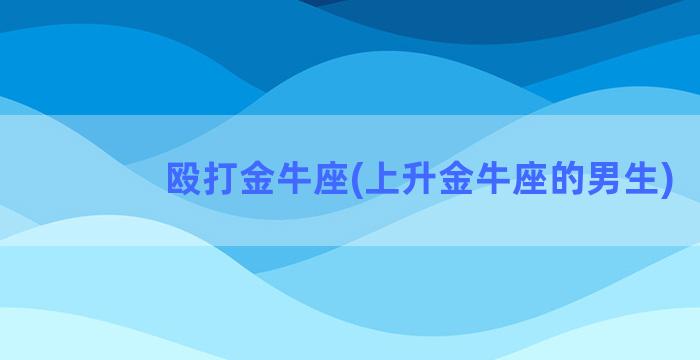 殴打金牛座(上升金牛座的男生)